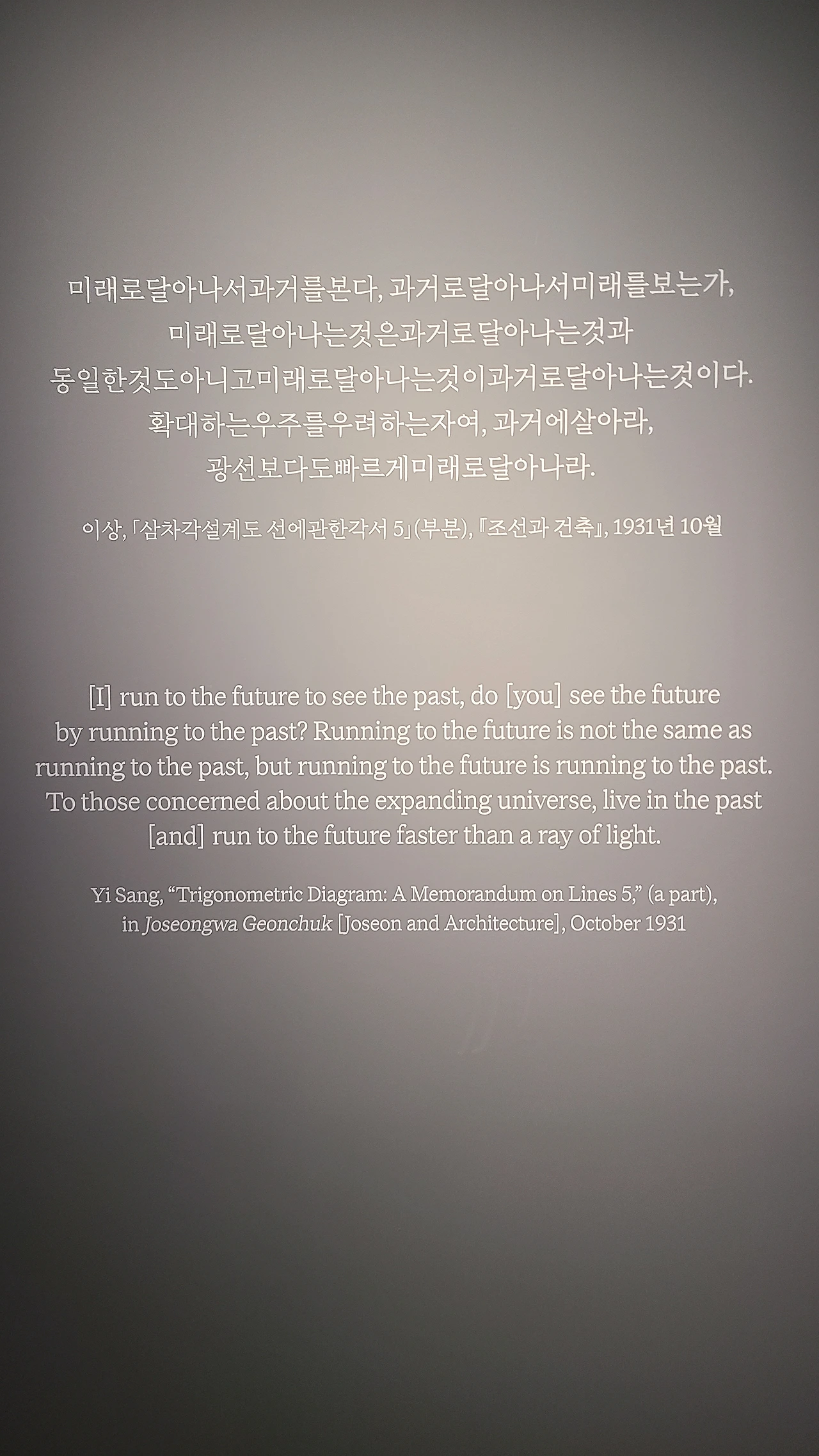 미래로달아나서과거를본다, 과거로달아나서미래를보는가,
미래로달아나는것은과거로달아나는것과
동일한것도아니고미래로달아나는것이과거로달아나는것이다.
확대하는우주를우려하는자여, 과거에살아라,
광선보다도빠르게미래로달아나라.

이상, 「삼차각설계도 선에관한각서 5」(부분), 『조선과 건축』, 1931년 10월

[I] run to the future to see the past, do [you] see the future by running to the past? Running to the future is not the same as running to the past, but running to the future is running to the past. To those concerned about the expanding universe, live in the past [and] run to the future faster than a ray of light.

Yi Sang, "Trigonometric Diagram: A Memorandum on Lines 5," (a part), in Joseongwa Geonchuk [Joseon and Architecture], October 1931